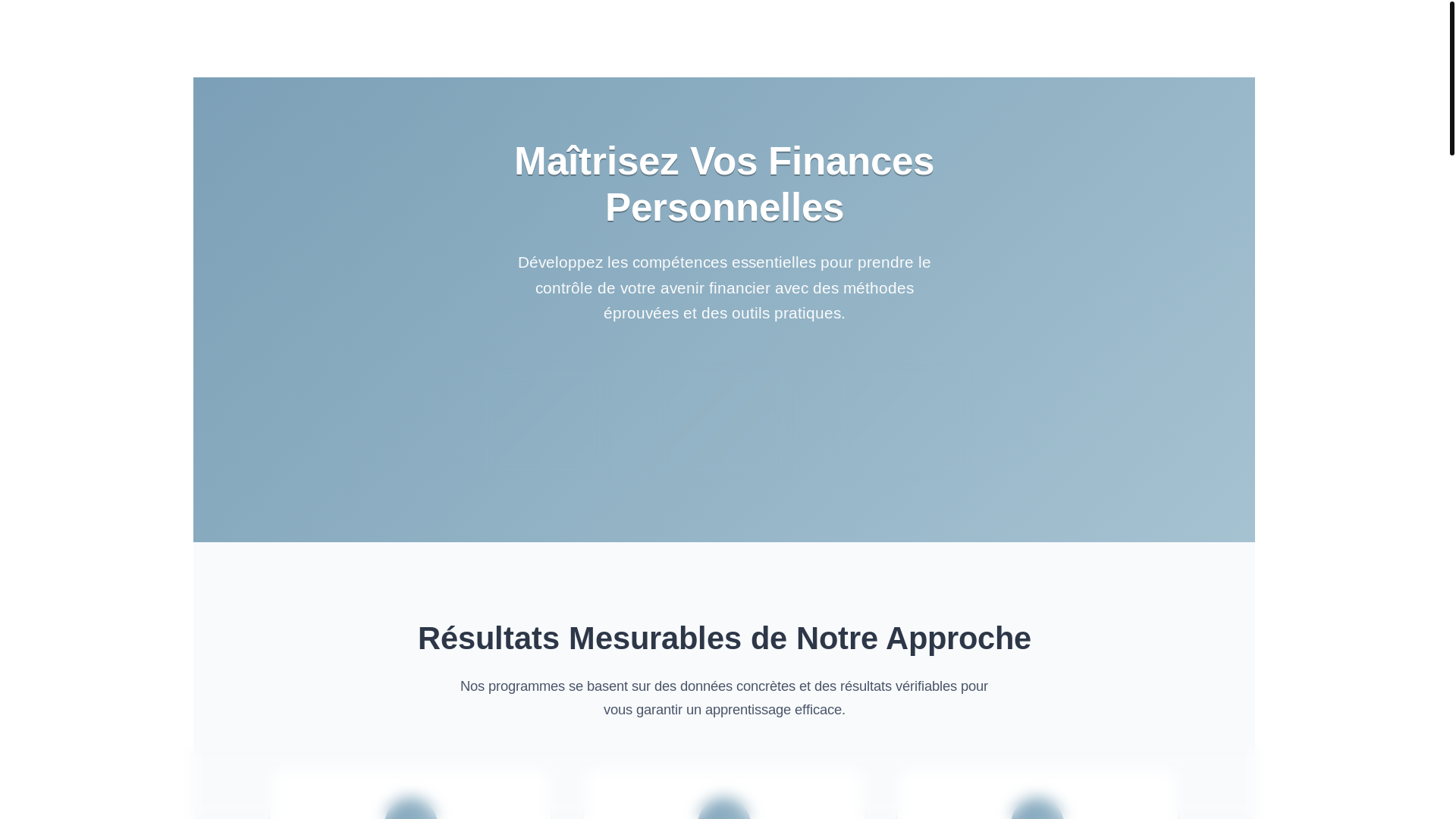 Maîtrisez Vos Finances Personnelles

Développez les compétences essentielles pour prendre le contrôle de votre avenir financier avec des méthodes éprouvées et des outils pratiques.

Résultats Mesurables de Notre Approche

Nos programmes se basent sur des données concrètes et des résultats vérifiables pour vous garantir un apprentissage efficace.